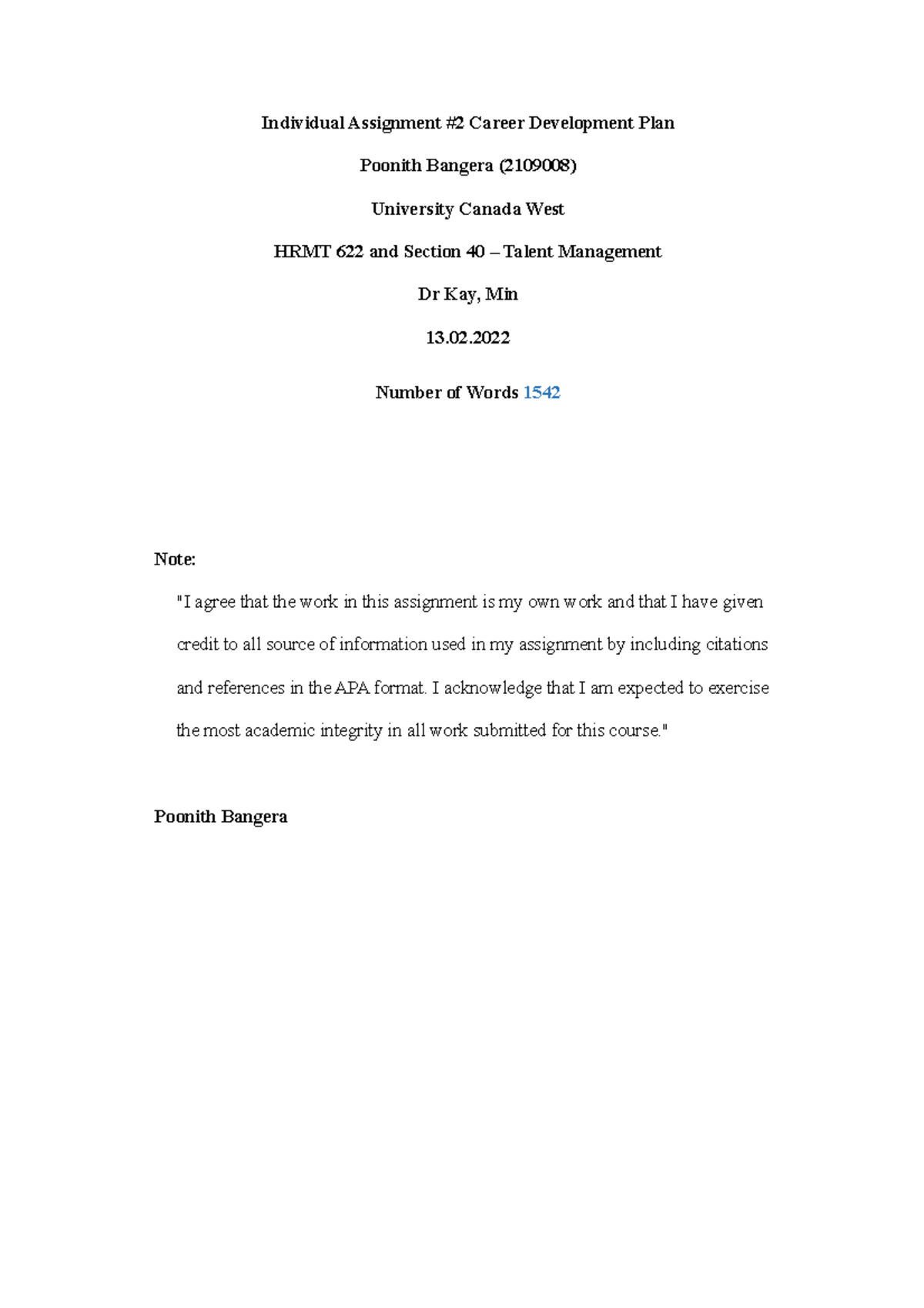 Individual Assignment #2 Career Development Plan

Poonith Bangera (2109008)

University Canada West

HRMT 622 and Section 40 – Talent Management

Dr Kay, Min

13.02.2022

Number of Words 1542

Note:

"I agree that the work in this assignment is my own work and that I have given credit to all source of information used in my assignment by including citations and references in the APA format. I acknowledge that I am expected to exercise the most academic integrity in all work submitted for this course."

Poonith Bangera